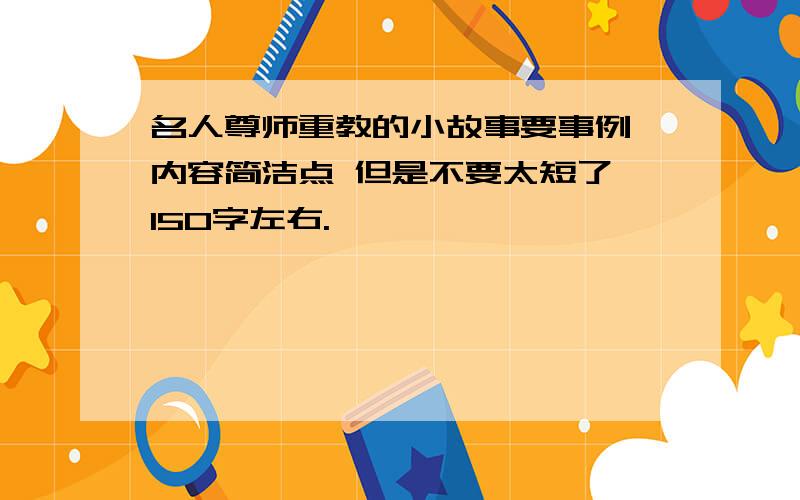 名人尊师重教的小故事要事例 内容简洁点 但是不要太短了 150字左右.